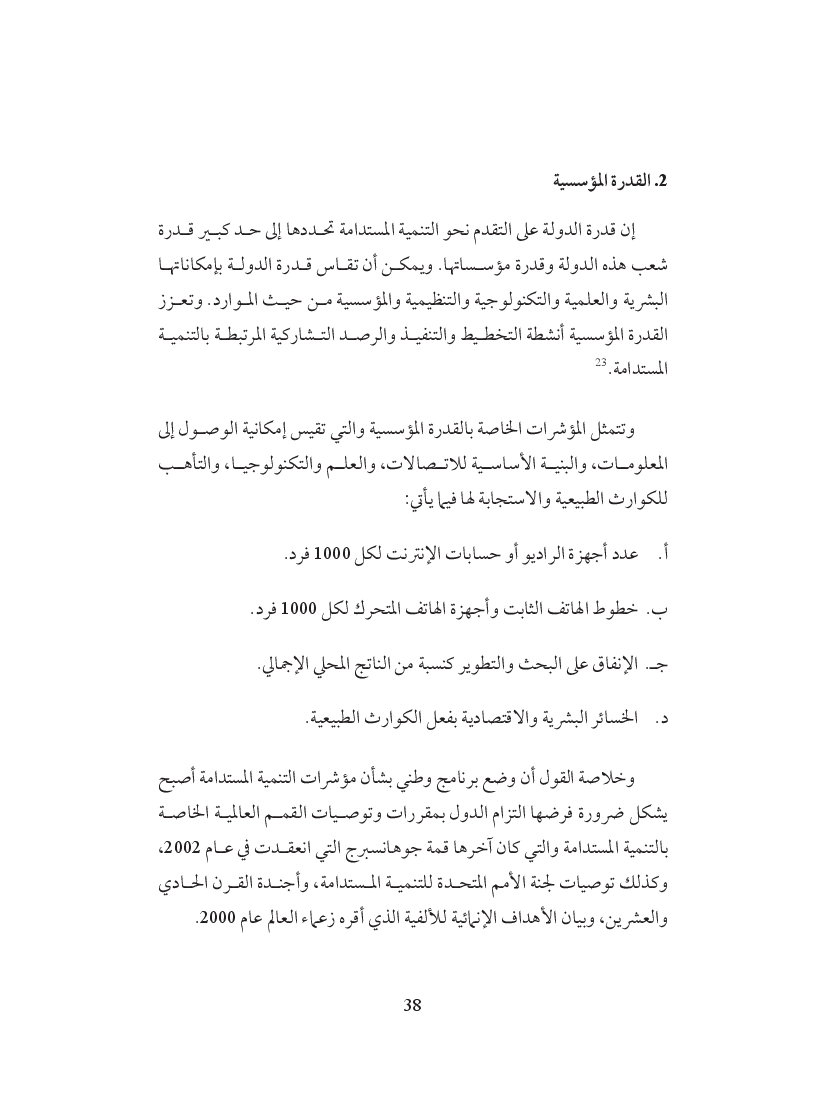 2. القدرة المؤسسية

إن قدرة الدولة على التقدم نحو التنمية المستدامة تحددها إلى حد كبير قدرة شعب هذه الدولة وقدرة مؤسساتها. ويمكن أن تقاس قدرة الدولة بإمكاناتها البشرية والعلمية والتكنولوجية والتنظيمية والمؤسسية من حيث الموارد. وتعزز القدرة المؤسسية أنشطة التخطيط والتنفيذ والرصد التشاركية المرتبطة بالتنمية المستدامة.$^{23}$

وتتمثل المؤشرات الخاصة بالقدرة المؤسسية والتي تقيس إمكانية الوصول إلى المعلومات، والبنية الأساسية للاتصالات، والعلم والتكنولوجيا، والتأهب للكوارث الطبيعية والاستجابة لها فيما يأتي:

أ. عدد أجهزة الراديو أو حسابات الإنترنت لكل 1000 فرد.

ب. خطوط الهاتف الثابت وأجهزة الهاتف المتحرك لكل 1000 فرد.

جـ. الإنفاق على البحث والتطوير كنسبة من الناتج المحلي الإجمالي.

د. الخسائر البشرية والاقتصادية بفعل الكوارث الطبيعية.

وخلاصة القول أن وضع برنامج وطني بشأن مؤشرات التنمية المستدامة أصبح يشكل ضرورة فرضها التزام الدول بمقررات وتوصيات القمم العالمية الخاصة بالتنمية المستدامة والتي كان آخرها قمة جوهانسبرج التي انعقدت في عام 2002، وكذلك توصيات لجنة الأمم المتحدة للتنمية المستدامة، وأجندة القرن الحادي والعشرين، وبيان الأهداف الإنمائية للألفية الذي أقره زعماء العالم عام 2000.

38